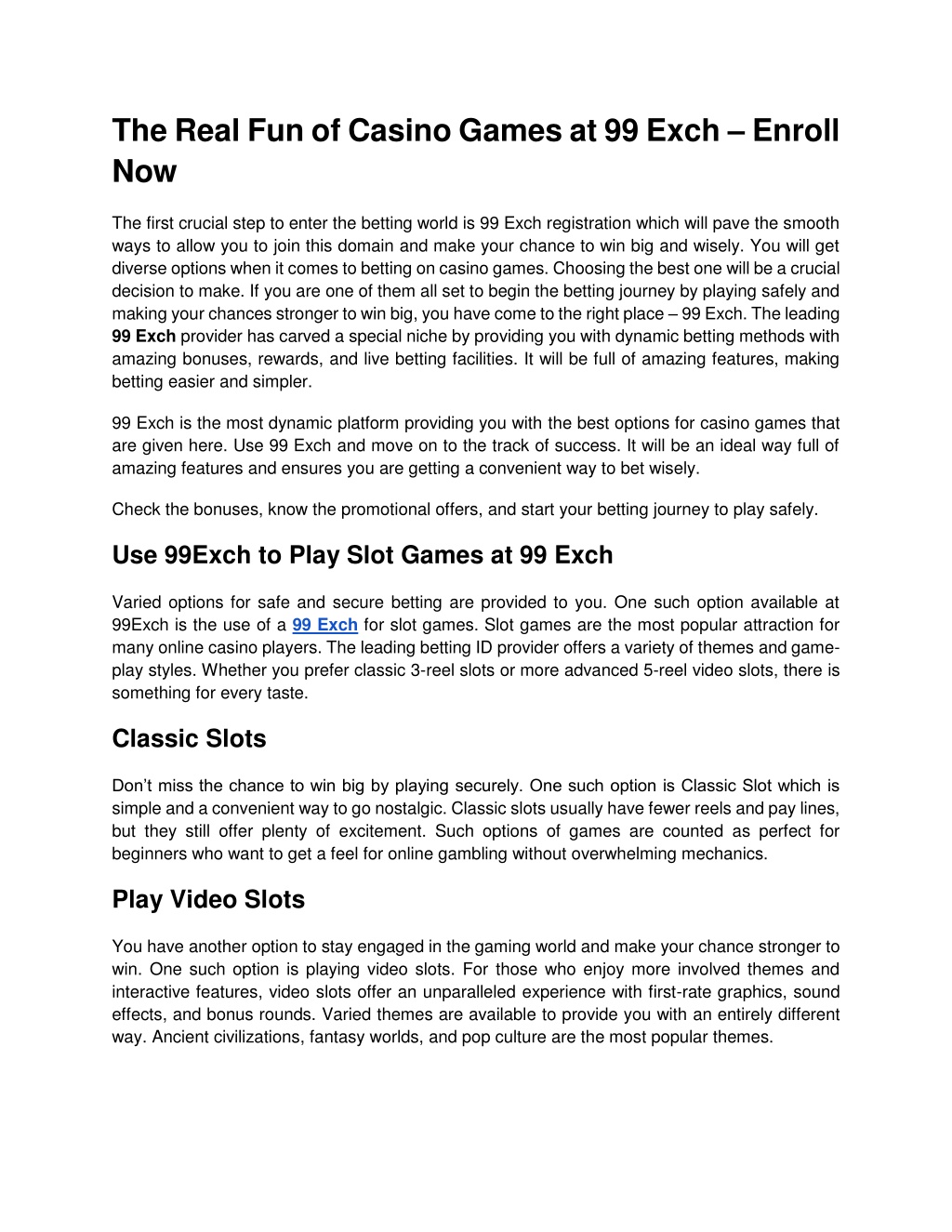 The Real Fun of Casino Games at 99 Exch – Enroll Now

The first crucial step to enter the betting world is 99 Exch registration which will pave the smooth ways to allow you to join this domain and make your chance to win big and wisely. You will get diverse options when it comes to betting on casino games. Choosing the best one will be a crucial decision to make. If you are one of them all set to begin the betting journey by playing safely and making your chances stronger to win big, you have come to the right place – 99 Exch. The leading 99 Exch provider has carved a special niche by providing you with dynamic betting methods with amazing bonuses, rewards, and live betting facilities. It will be full of amazing features, making betting easier and simpler.

99 Exch is the most dynamic platform providing you with the best options for casino games that are given here. Use 99 Exch and move on to the track of success. It will be an ideal way full of amazing features and ensures you are getting a convenient way to bet wisely.

Check the bonuses, know the promotional offers, and start your betting journey to play safely.

Use 99Exch to Play Slot Games at 99 Exch

Varied options for safe and secure betting are provided to you. One such option available at 99Exch is the use of a 99 Exch for slot games. Slot games are the most popular attraction for many online casino players. The leading betting ID provider offers a variety of themes and gameplay styles. Whether you prefer classic 3-reel slots or more advanced 5-reel video slots, there is something for every taste.

Classic Slots

Don't miss the chance to win big by playing securely. One such option is Classic Slot which is simple and a convenient way to go nostalgic. Classic slots usually have fewer reels and pay lines, but they still offer plenty of excitement. Such options of games are counted as perfect for beginners who want to get a feel for online gambling without overwhelming mechanics.

Play Video Slots

You have another option to stay engaged in the gaming world and make your chance stronger to win. One such option is playing video slots. For those who enjoy more involved themes and interactive features, video slots offer an unparalleled experience with first-rate graphics, sound effects, and bonus rounds. Varied themes are available to provide you with an entirely different way. Ancient civilizations, fantasy worlds, and pop culture are the most popular themes.